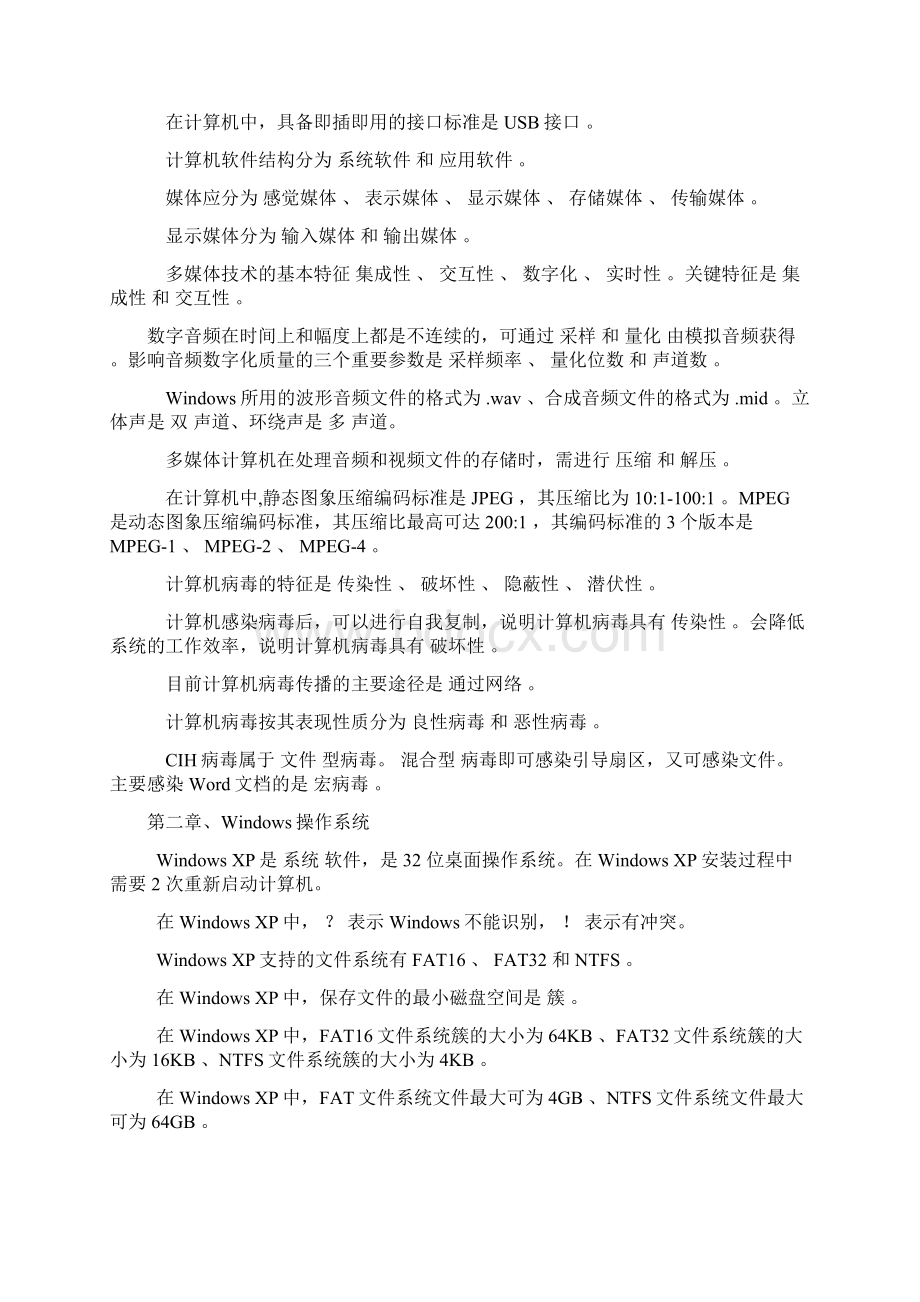 在计算机中，具备即插即用的接口标准是 USB 接口 。

计算机软件结构分为 系统软件 和 应用软件 。

媒体应分为 感觉媒体 、 表示媒体 、 显示媒体 、 存储媒体 、 传输媒体 。

显示媒体分为 输入媒体 和 输出媒体 。

多媒体技术的基本特征 集成性 、 交互性 、 数字化 、 实时性 。关键特征是 集成性 和 交互性 。

数字音频在时间上和幅度上都是不连续的，可通过 采样 和 量化 由模拟音频获得 。影响音频数字化质量的三个重要参数是 采样频率 、 量化位数 和 声道数 。

Windows 所用的波形音频文件的格式为 .wav 、合成音频文件的格式为 .mid 。立体声是 双 声道、环绕声是 多 声道。

多媒体计算机在处理音频和视频文件的存储时，需进行 压缩 和 解压 。

在计算机中,静态图象压缩编码标准是 JPEG ，其压缩比为 10:1-100:1 。MPEG 是动态图象压缩编码标准，其压缩比最高可达 200:1 ，其编码标准的 3 个版本是 MPEG-1 、 MPEG-2 、 MPEG-4 。

计算机病毒的特征是 传染性 、 破坏性 、 隐蔽性 、 潜伏性 。

计算机感染病毒后，可以进行自我复制，说明计算机病毒具有 传染性 。会降低系统的工作效率，说明计算机病毒具有 破坏性 。

目前计算机病毒传播的主要途径是 通过网络 。

计算机病毒按其表现性质分为 良性病毒 和 恶性病毒 。

CIH 病毒属于 文件 型病毒。 混合型 病毒即可感染引导扇区，又可感染文件。主要感染 Word 文档的是 宏病毒 。

第二章、Windows 操作系统

Windows XP 是 系统 软件，是 32 位桌面操作系统。在 Windows XP 安装过程中需要 2 次重新启动计算机。

在 Windows XP 中， ？ 表示 Windows 不能识别， ！ 表示有冲突。

Windows XP 支持的文件系统有 FAT16 、 FAT32 和 NTFS 。

在 Windows XP 中，保存文件的最小磁盘空间是 簇 。

在 Windows XP 中，FAT16 文件系统簇的大小为 64KB 、FAT32 文件系统簇的大小为 16KB 、NTFS 文件系统簇的大小为 4KB 。

在 Windows XP 中，FAT 文件系统文件最大可为 4GB 、NTFS 文件系统文件最大可为 64GB 。